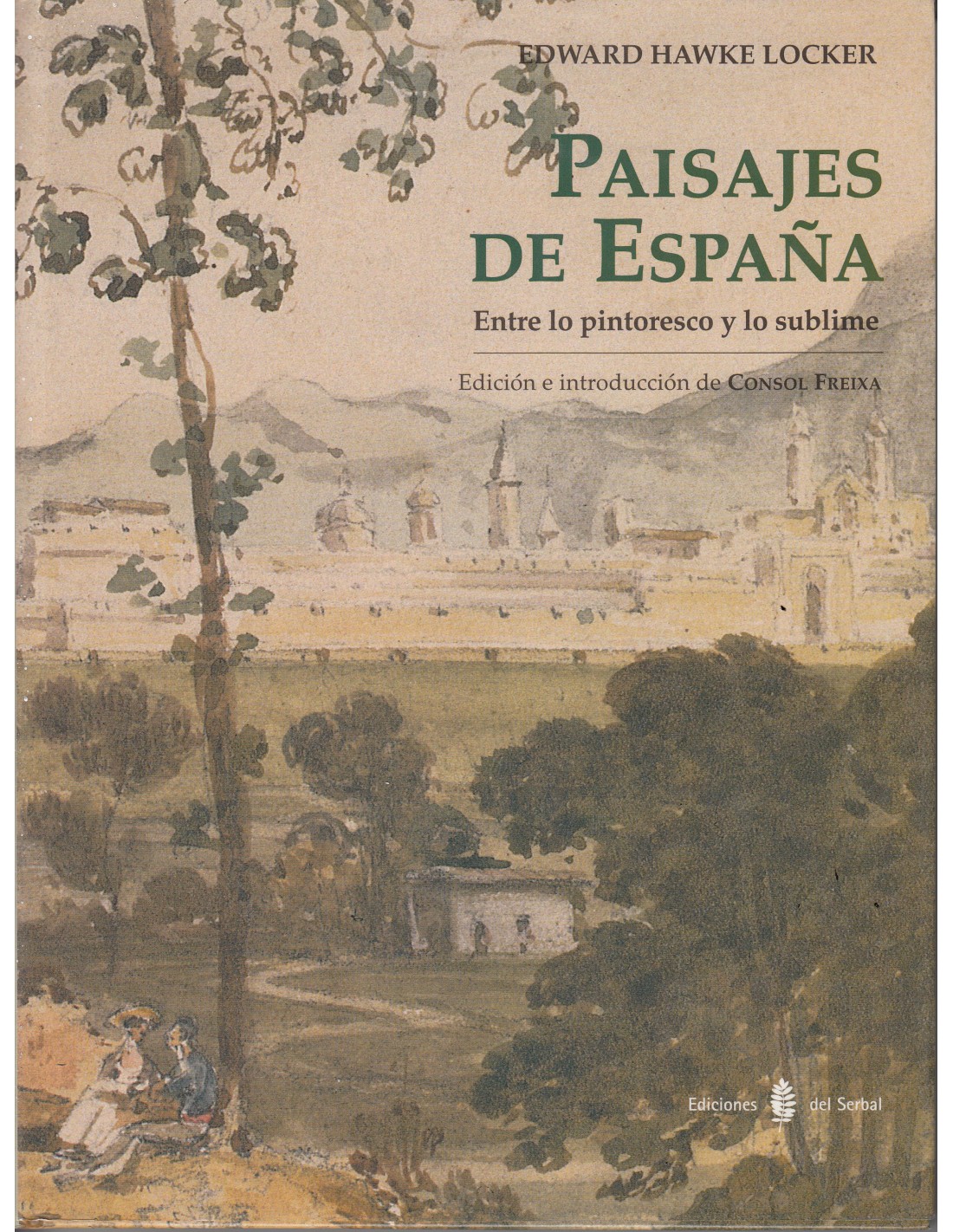 EDWARD HAWKE LOCKER

PAISAJES
DE ESPAÑA

Entre lo pintoresco y lo sublime

Edición e introducción de CONSOL FREIXA

Ediciones del Serbal